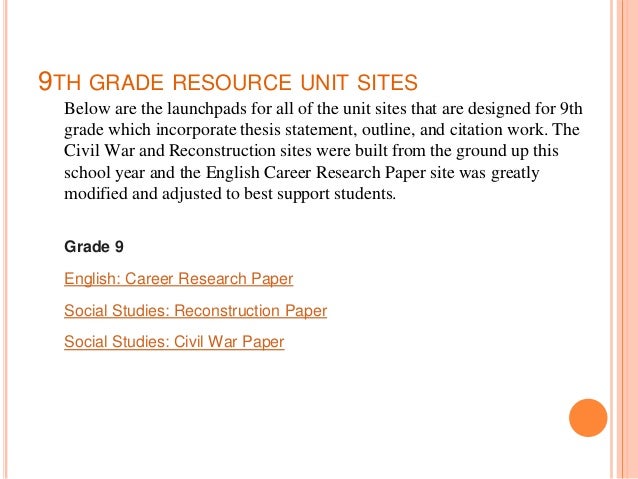 9TH GRADE RESOURCE UNIT SITES

Below are the launchpads for all of the unit sites that are designed for 9th grade which incorporate thesis statement, outline, and citation work. The Civil War and Reconstruction sites were built from the ground up this school year and the English Career Research Paper site was greatly modified and adjusted to best support students.

Grade 9

English: Career Research Paper

Social Studies: Reconstruction Paper

Social Studies: Civil War Paper